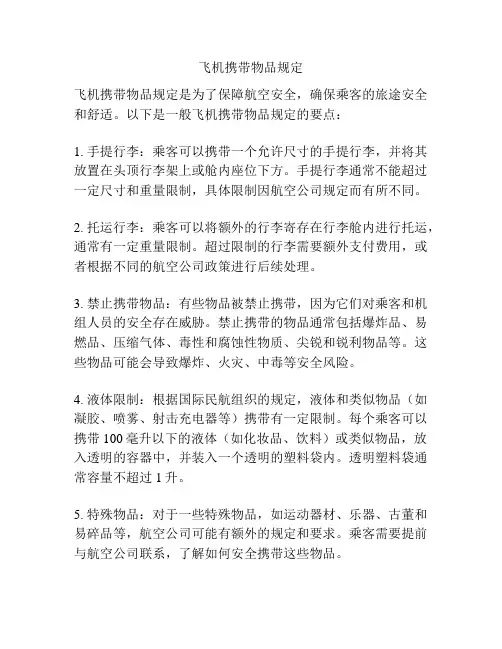 飞机携带物品规定

飞机携带物品规定是为了保障航空安全，确保乘客的旅途安全和舒适。以下是一般飞机携带物品规定的要点：

1. 手提行李：乘客可以携带一个允许尺寸的手提行李，并将其放置在头顶行李架上或舱内座位下方。手提行李通常不能超过一定尺寸和重量限制，具体限制因航空公司规定而有所不同。

2. 托运行李：乘客可以将额外的行李寄存在行李舱内进行托运，通常有一定重量限制。超过限制的行李需要额外支付费用，或者根据不同的航空公司政策进行后续处理。

3. 禁止携带物品：有些物品被禁止携带，因为它们对乘客和机组人员的安全存在威胁。禁止携带的物品通常包括爆炸品、易燃品、压缩气体、毒性和腐蚀性物质、尖锐和锐利物品等。这些物品可能会导致爆炸、火灾、中毒等安全风险。

4. 液体限制：根据国际民航组织的规定，液体和类似物品（如凝胶、喷雾、射击充电器等）携带有一定限制。每个乘客可以携带 100 毫升以下的液体（如化妆品、饮料）或类似物品，放入透明的容器中，并装入一个透明的塑料袋内。透明塑料袋通常容量不超过 1 升。

5. 特殊物品：对于一些特殊物品，如运动器材、乐器、古董和易碎品等，航空公司可能有额外的规定和要求。乘客需要提前与航空公司联系，了解如何安全携带这些物品。